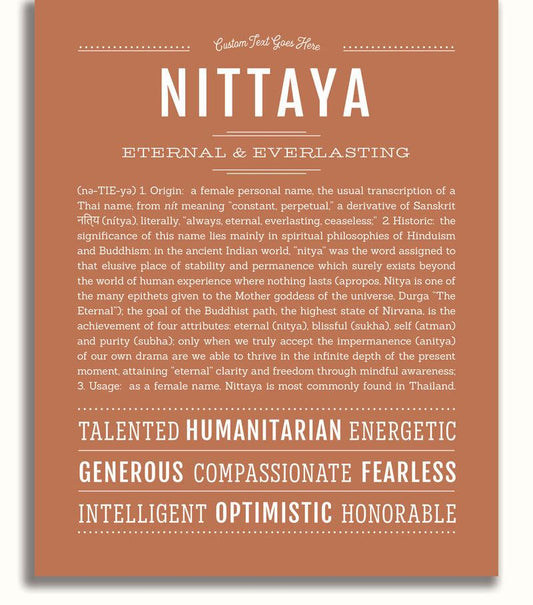 Custom Text Goes Here

NITTAYA

ETERNAL & EVERLASTING

(nə-TIE-yə) 1. Origin: a female personal name, the usual transcription of a Thai name, from nít meaning "constant, perpetual," a derivative of Sanskrit नित्य (nítya), literally, "always, eternal, everlasting, ceaseless;" 2. Historic: the significance of this name lies mainly in spiritual philosophies of Hinduism and Buddhism; in the ancient Indian world, "nitya" was the word assigned to that elusive place of stability and permanence which surely exists beyond the world of human experience where nothing lasts (apropos, Nitya is one of the many epithets given to the Mother goddess of the universe, Durga "The Eternal"); the goal of the Buddhist path, the highest state of Nirvana, is the achievement of four attributes: eternal (nitya), blissful (sukha), self (atman) and purity (subha); only when we truly accept the impermanence (anitya) of our own drama are we able to thrive in the infinite depth of the present moment, attaining "eternal" clarity and freedom through mindful awareness; 3. Usage: as a female name, Nittaya is most commonly found in Thailand.

TALENTED HUMANITARIAN ENERGETIC

GENEROUS COMPASSIONATE FEARLESS

INTELLIGENT OPTIMISTIC HONORABLE